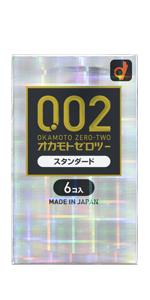 0.02
OKAMOTO ZERO-TWO
オカモトゼロツー
スタンダード
6コ入
MADE IN JAPAN